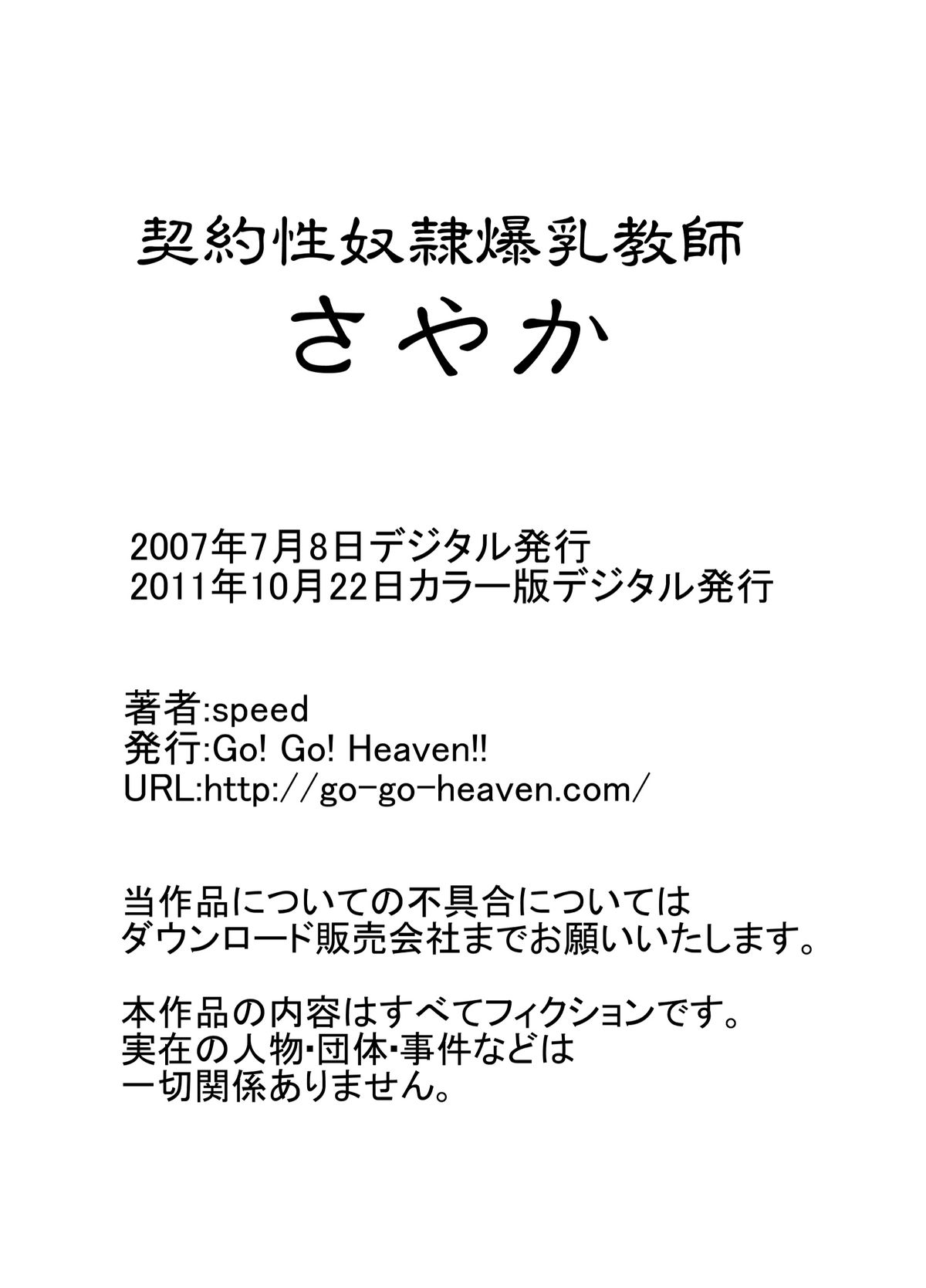 契約性奴隷爆乳教師
さやか

2007年7月8日デジタル発行
2011年10月22日カラー版デジタル発行

著者:speed
発行:Go! Go! Heaven!!
URL:http://go-go-heaven.com/

当作品についての不具合については
ダウンロード販売会社までお願いいたします。

本作品の内容はすべてフィクションです。
実在の人物・団体・事件などは
一切関係ありません。